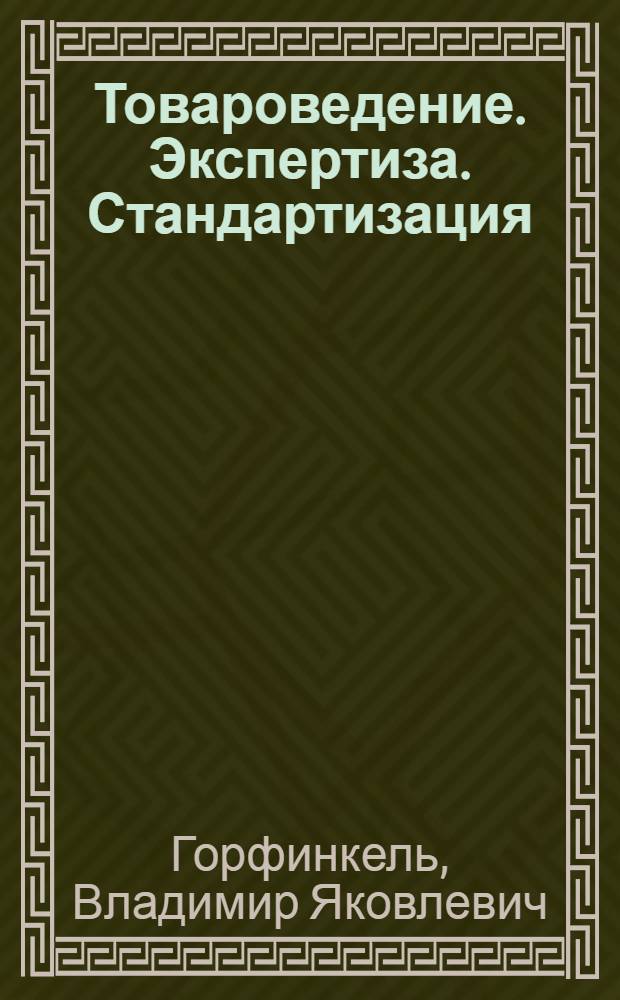 Товароведение. Экспертиза. Стандартизация

Горфинкель, Владимир Яковлевич